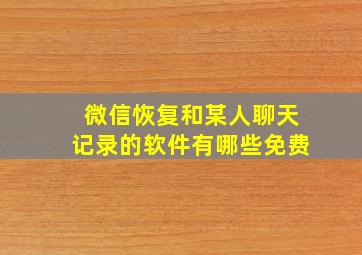 微信恢复和某人聊天记录的软件有哪些免费